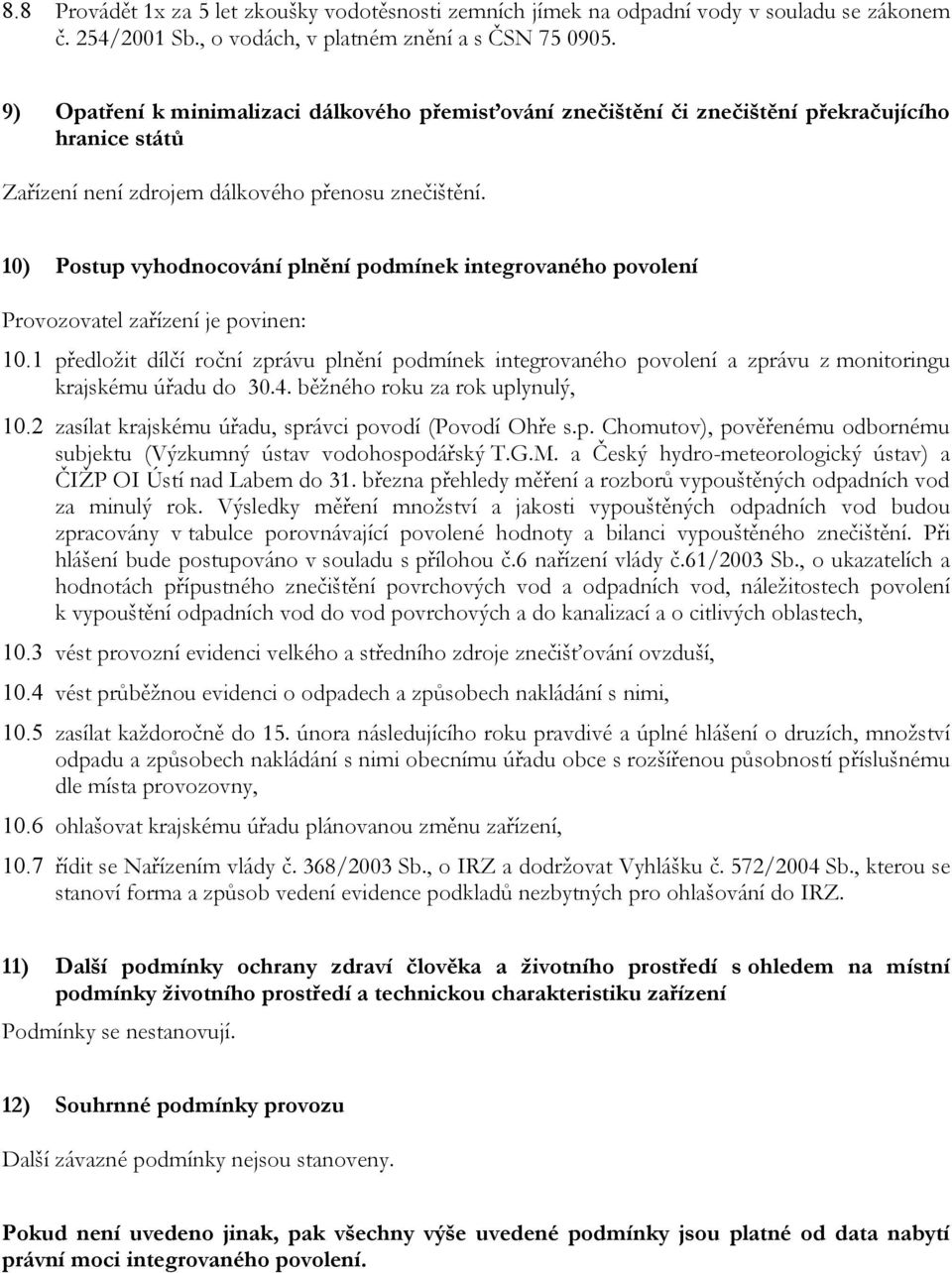 8.8 Provádět 1x za 5 let zkoušky vodotěsnosti zemních jímek na odpadní vody v souladu se zákonem č. 254/2001 Sb., o vodách, v platném znění a s ČSN 75 0905.

9) Opatření k minimalizaci dálkového přemisťování znečištění či znečištění překračujícího hranice států

Zařízení není zdrojem dálkového přenosu znečištění.

10) Postup vyhodnocování plnění podmínek integrovaného povolení

Provozovatel zařízení je povinen:

10.1 předložit dílčí roční zprávu plnění podmínek integrovaného povolení a zprávu z monitoringu krajskému úřadu do 30.4. běžného roku za rok uplynulý,

10.2 zasílat krajskému úřadu, správci povodí (Povodí Ohře s.p. Chomutov), pověřenému odbornému subjektu (Výzkumný ústav vodohospodářský T.G.M. a Český hydro-meteorologický ústav) a ČIŽP OI Ústí nad Labem do 31. března přehledy měření a rozborů vypouštěných odpadních vod za minulý rok. Výsledky měření množství a jakosti vypouštěných odpadních vod budou zpracovány v tabulce porovnávající povolené hodnoty a bilanci vypouštěného znečištění. Při hlášení bude postupováno v souladu s přílohou č.6 nařízení vlády č.61/2003 Sb., o ukazatelích a hodnotách přípustného znečištění povrchových vod a odpadních vod, náležitostech povolení k vypouštění odpadních vod do vod povrchových a do kanalizací a o citlivých oblastech,

10.3 vést provozní evidenci velkého a středního zdroje znečišťování ovzduší,

10.4 vést průběžnou evidenci o odpadech a způsobech nakládání s nimi,

10.5 zasílat každoročně do 15. února následujícího roku pravdivé a úplné hlášení o druzích, množství odpadu a způsobech nakládání s nimi obecnímu úřadu obce s rozšířenou působností příslušnému dle místa provozovny,

10.6 ohlašovat krajskému úřadu plánovanou změnu zařízení,

10.7 řídit se Nařízením vlády č. 368/2003 Sb., o IRZ a dodržovat Vyhlášku č. 572/2004 Sb., kterou se stanoví forma a způsob vedení evidence podkladů nezbytných pro ohlašování do IRZ.

11) Další podmínky ochrany zdraví člověka a životního prostředí s ohledem na místní podmínky životního prostředí a technickou charakteristiku zařízení

Podmínky se nestanovují.

12) Souhrnné podmínky provozu

Další závazné podmínky nejsou stanoveny.

Pokud není uvedeno jinak, pak všechny výše uvedené podmínky jsou platné od data nabytí právní moci integrovaného povolení.